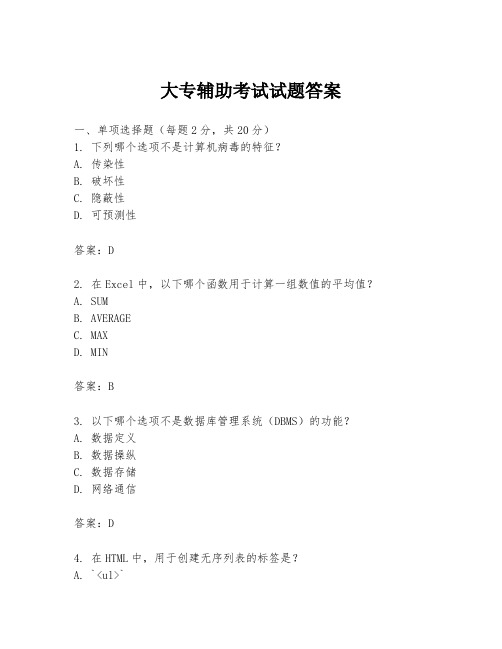 大专辅助考试试题答案

一、单项选择题（每题2分，共20分）
1. 下列哪个选项不是计算机病毒的特征？
A. 传染性
B. 破坏性
C. 隐蔽性
D. 可预测性

答案：D

2. 在Excel中，以下哪个函数用于计算一组数值的平均值？
A. SUM
B. AVERAGE
C. MAX
D. MIN

答案：B

3. 以下哪个选项不是数据库管理系统（DBMS）的功能？
A. 数据定义
B. 数据操纵
C. 数据存储
D. 网络通信

答案：D

4. 在HTML中，用于创建无序列表的标签是？
A. `<ul>`